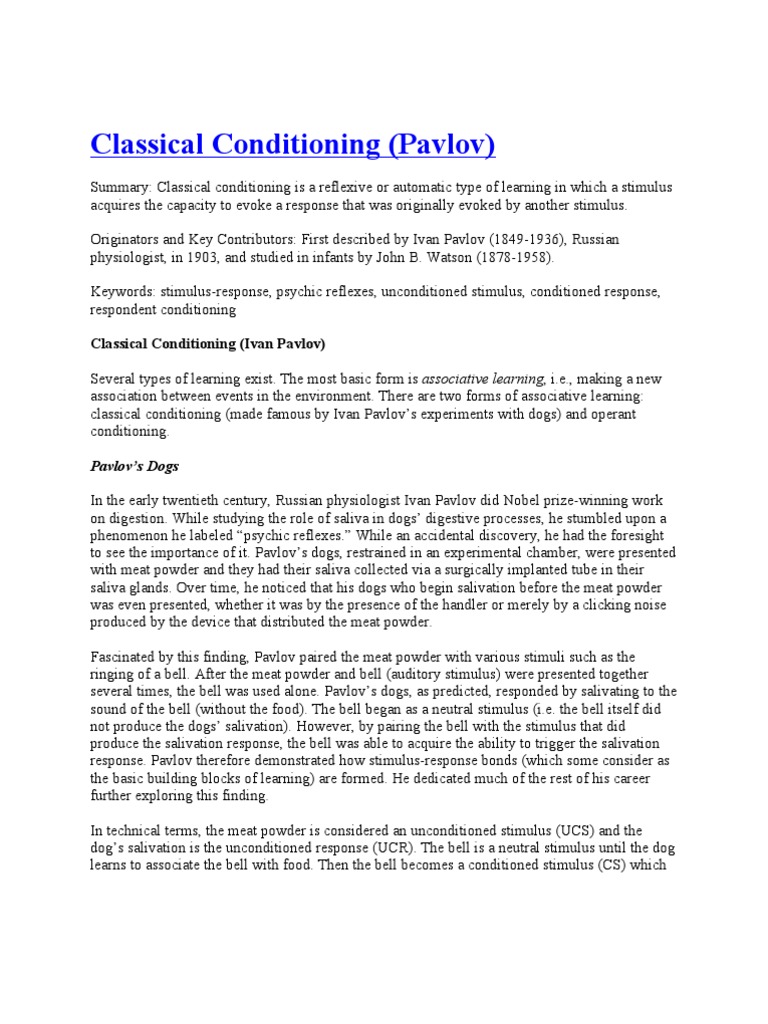 Classical Conditioning (Pavlov)

Summary: Classical conditioning is a reflexive or automatic type of learning in which a stimulus acquires the capacity to evoke a response that was originally evoked by another stimulus.

Originators and Key Contributors: First described by Ivan Pavlov (1849-1936), Russian physiologist, in 1903, and studied in infants by John B. Watson (1878-1958).

Keywords: stimulus-response, psychic reflexes, unconditioned stimulus, conditioned response, respondent conditioning

Classical Conditioning (Ivan Pavlov)

Several types of learning exist. The most basic form is associative learning, i.e., making a new association between events in the environment. There are two forms of associative learning: classical conditioning (made famous by Ivan Pavlov's experiments with dogs) and operant conditioning.

Pavlov's Dogs

In the early twentieth century, Russian physiologist Ivan Pavlov did Nobel prize-winning work on digestion. While studying the role of saliva in dogs' digestive processes, he stumbled upon a phenomenon he labeled "psychic reflexes." While an accidental discovery, he had the foresight to see the importance of it. Pavlov's dogs, restrained in an experimental chamber, were presented with meat powder and they had their saliva collected via a surgically implanted tube in their saliva glands. Over time, he noticed that his dogs who begin salivation before the meat powder was even presented, whether it was by the presence of the handler or merely by a clicking noise produced by the device that distributed the meat powder.

Fascinated by this finding, Pavlov paired the meat powder with various stimuli such as the ringing of a bell. After the meat powder and bell (auditory stimulus) were presented together several times, the bell was used alone. Pavlov's dogs, as predicted, responded by salivating to the sound of the bell (without the food). The bell began as a neutral stimulus (i.e. the bell itself did not produce the dogs' salivation). However, by pairing the bell with the stimulus that did produce the salivation response, the bell was able to acquire the ability to trigger the salivation response. Pavlov therefore demonstrated how stimulus-response bonds (which some consider as the basic building blocks of learning) are formed. He dedicated much of the rest of his career further exploring this finding.

In technical terms, the meat powder is considered an unconditioned stimulus (UCS) and the dog's salivation is the unconditioned response (UCR). The bell is a neutral stimulus until the dog learns to associate the bell with food. Then the bell becomes a conditioned stimulus (CS) which